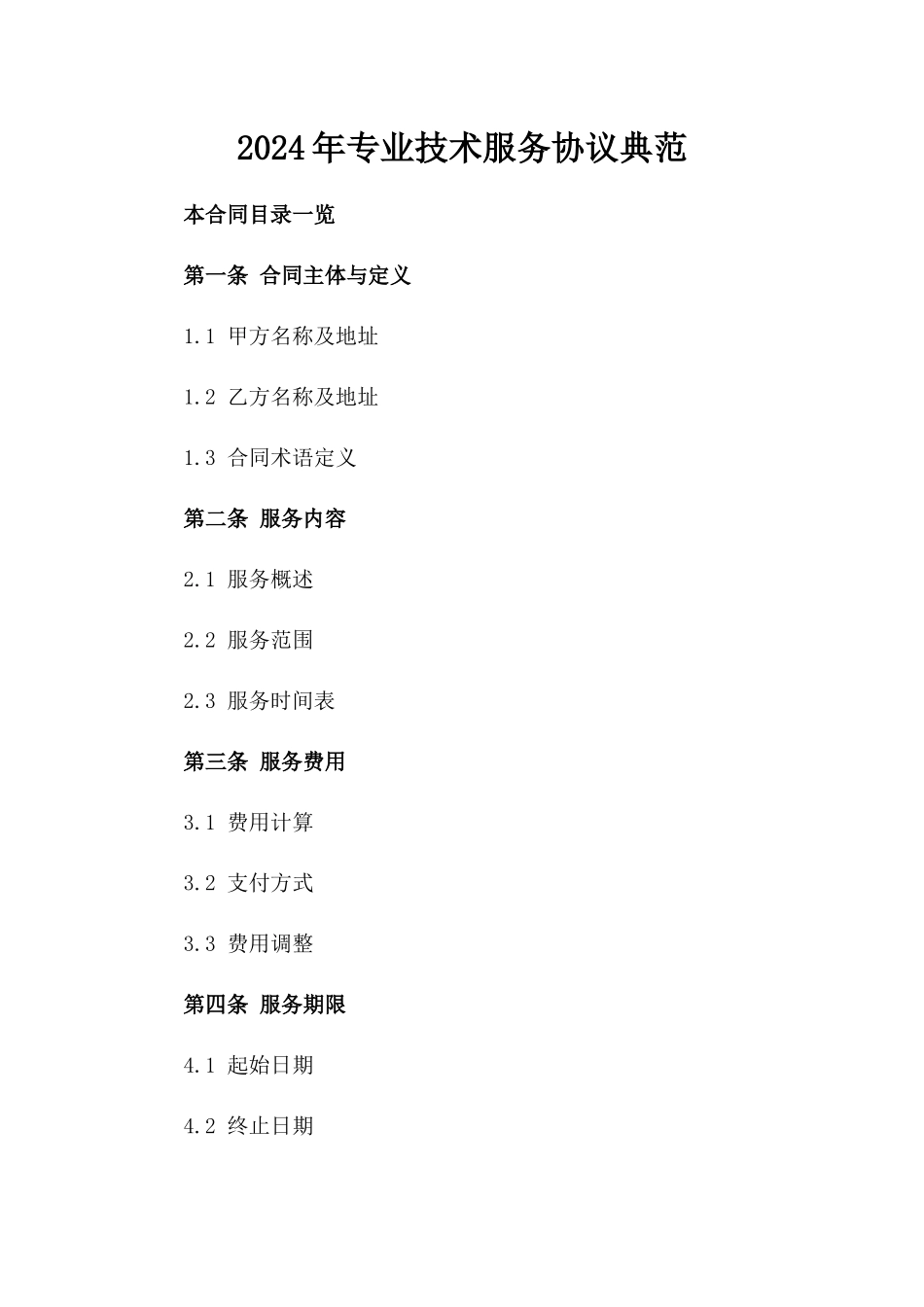 2024年专业技术服务协议典范

本合同目录一览

第一条 合同主体与定义

1.1 甲方名称及地址

1.2 乙方名称及地址

1.3 合同术语定义

第二条 服务内容

2.1 服务概述

2.2 服务范围

2.3 服务时间表

第三条 服务费用

3.1 费用计算

3.2 支付方式

3.3 费用调整

第四条 服务期限

4.1 起始日期

4.2 终止日期